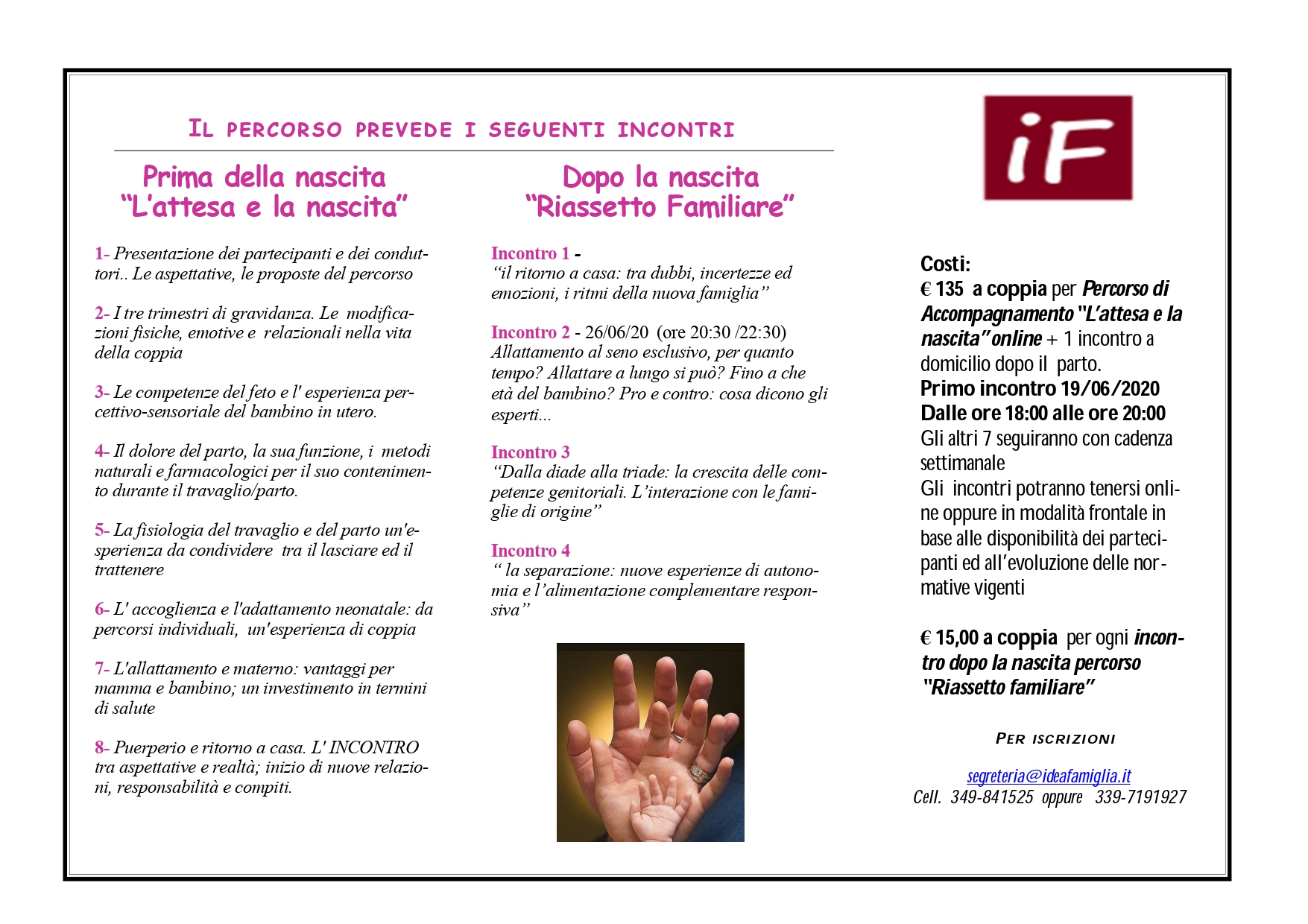 IL PERCORSO PREVEDE I SEGUENTI INCONTRI

Prima della nascita
"L'attesa e la nascita"

1- Presentazione dei partecipanti e dei conduttori.. Le aspettative, le proposte del percorso

2- I tre trimestri di gravidanza. Le modificazioni fisiche, emotive e relazionali nella vita della coppia

3- Le competenze del feto e l' esperienza percettivo-sensoriale del bambino in utero.

4- Il dolore del parto, la sua funzione, i metodi naturali e farmacologici per il suo contenimento durante il travaglio/parto.

5- La fisiologia del travaglio e del parto un'esperienza da condividere tra il lasciare ed il trattenere

6- L' accoglienza e l'adattamento neonatale: da percorsi individuali, un'esperienza di coppia

7- L'allattamento e materno: vantaggi per mamma e bambino; un investimento in termini di salute

8- Puerperio e ritorno a casa. L' INCONTRO tra aspettative e realtà; inizio di nuove relazioni, responsabilità e compiti.

Dopo la nascita
"Riassetto Familiare"

Incontro 1 -
"il ritorno a casa: tra dubbi, incertezze ed emozioni, i ritmi della nuova famiglia"

Incontro 2 - 26/06/20 (ore 20:30 /22:30)
Allattamento al seno esclusivo, per quanto tempo? Allattare a lungo si può? Fino a che età del bambino? Pro e contro: cosa dicono gli esperti...

Incontro 3
"Dalla diade alla triade: la crescita delle competenze genitoriali. L'interazione con le famiglie di origine"

Incontro 4
" la separazione: nuove esperienze di autonomia e l'alimentazione complementare responsiva"

iF

Costi:
€ 135 a coppia per Percorso di Accompagnamento "L'attesa e la nascita" online + 1 incontro a domicilio dopo il parto.
Primo incontro 19/06/2020
Dalle ore 18:00 alle ore 20:00
Gli altri 7 seguiranno con cadenza settimanale
Gli incontri potranno tenersi online oppure in modalità frontale in base alle disponibilità dei partecipanti ed all'evoluzione delle normative vigenti

€ 15,00 a coppia per ogni incontro dopo la nascita percorso "Riassetto familiare"

PER ISCRIZIONI

segreteria@ideafamiglia.it
Cell. 349-841525 oppure 339-7191927